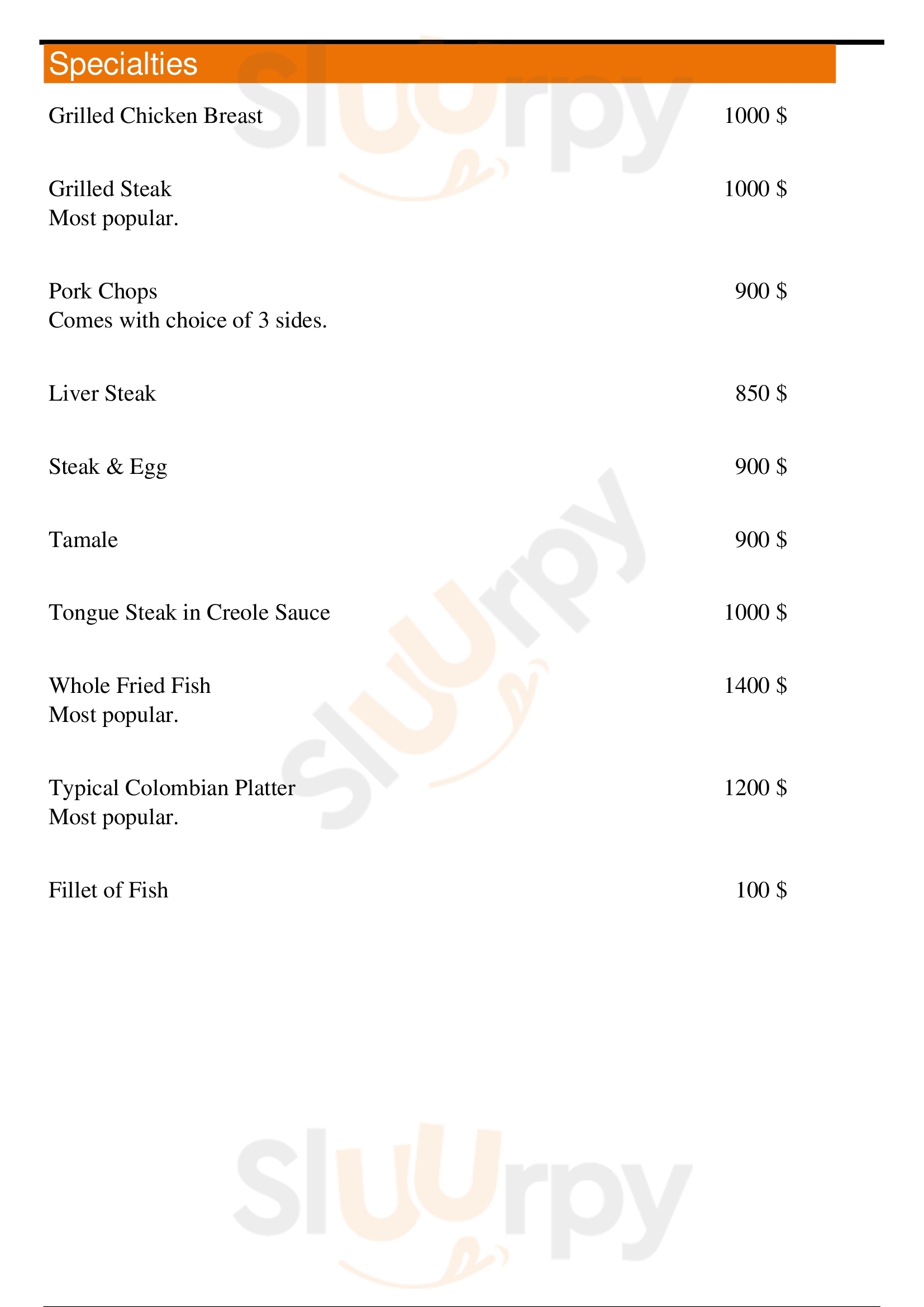 Specialties

Grilled Chicken Breast 1000 $

Grilled Steak 1000 $
Most popular.

Pork Chops 900 $
Comes with choice of 3 sides.

Liver Steak 850 $

Steak & Egg 900 $

Tamale 900 $

Tongue Steak in Creole Sauce 1000 $

Whole Fried Fish 1400 $
Most popular.

Typical Colombian Platter 1200 $
Most popular.

Fillet of Fish 100 $

Sluurpy